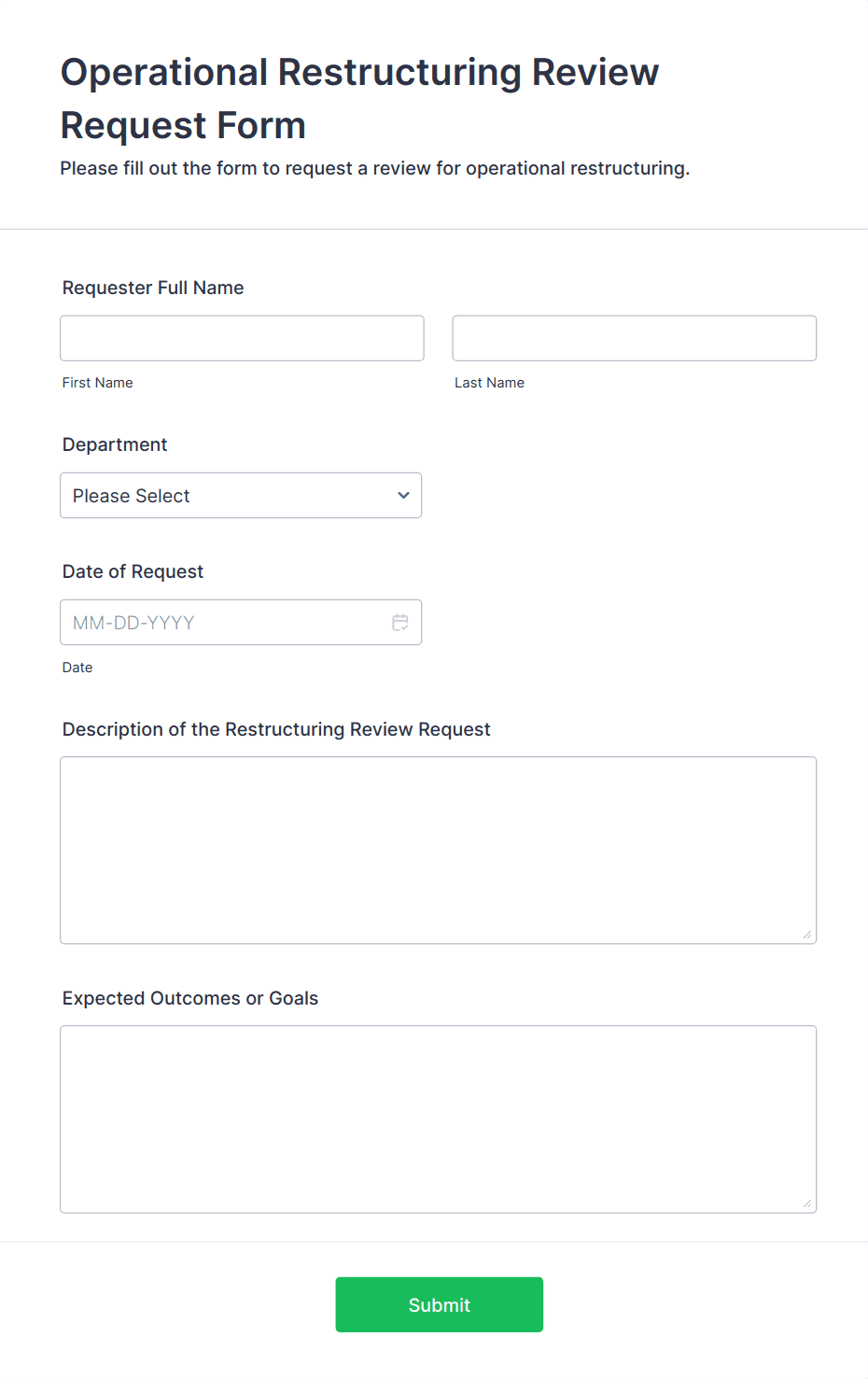 Operational Restructuring Review Request Form
Please fill out the form to request a review for operational restructuring.

Requester Full Name

First Name

Last Name

Department

Please Select

Date of Request

MM-DD-YYYY

Date

Description of the Restructuring Review Request

Expected Outcomes or Goals

Submit